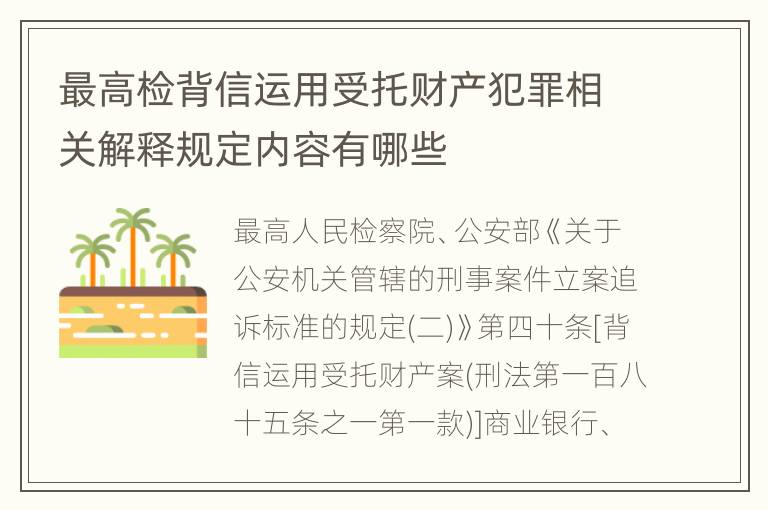 最高检背信运用受托财产犯罪相关解释规定内容有哪些

最高人民检察院、公安部《关于公安机关管辖的刑事案件立案追诉标准的规定(二)》第四十条[背信运用受托财产案(刑法第一百八十五条之一第一款)]商业银行、